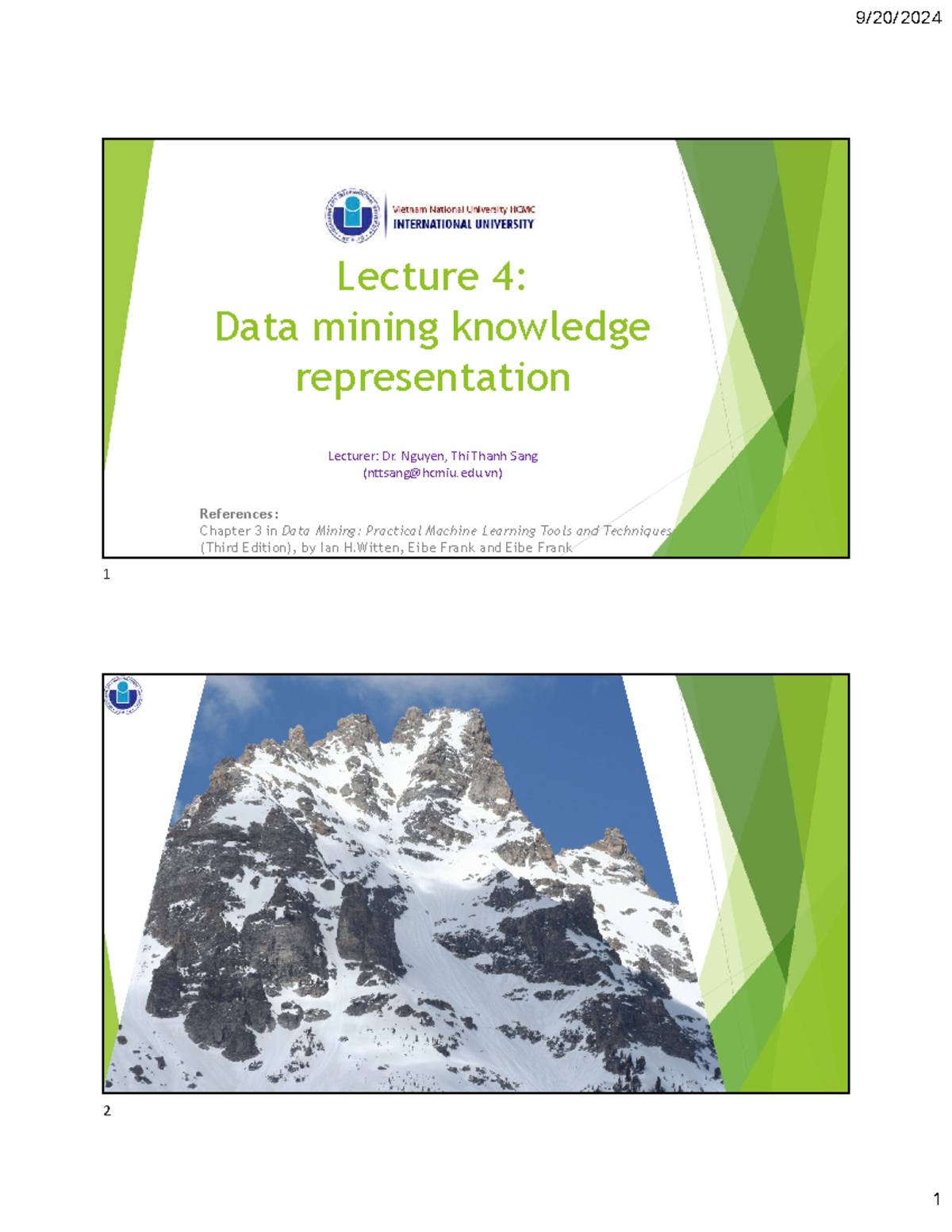 9/20/2024

Vietnam National University HCMC
INTERNATIONAL UNIVERSITY

Lecture 4:
Data mining knowledge representation

Lecturer: Dr. Nguyen, Thi Thanh Sang
(nttsang@hcmiu.edu.vn)

References:
Chapter 3 in Data Mining: Practical Machine Learning Tools and Techniques (Third Edition), by Ian H.Witten, Eibe Frank and Eibe Frank

1

2

1